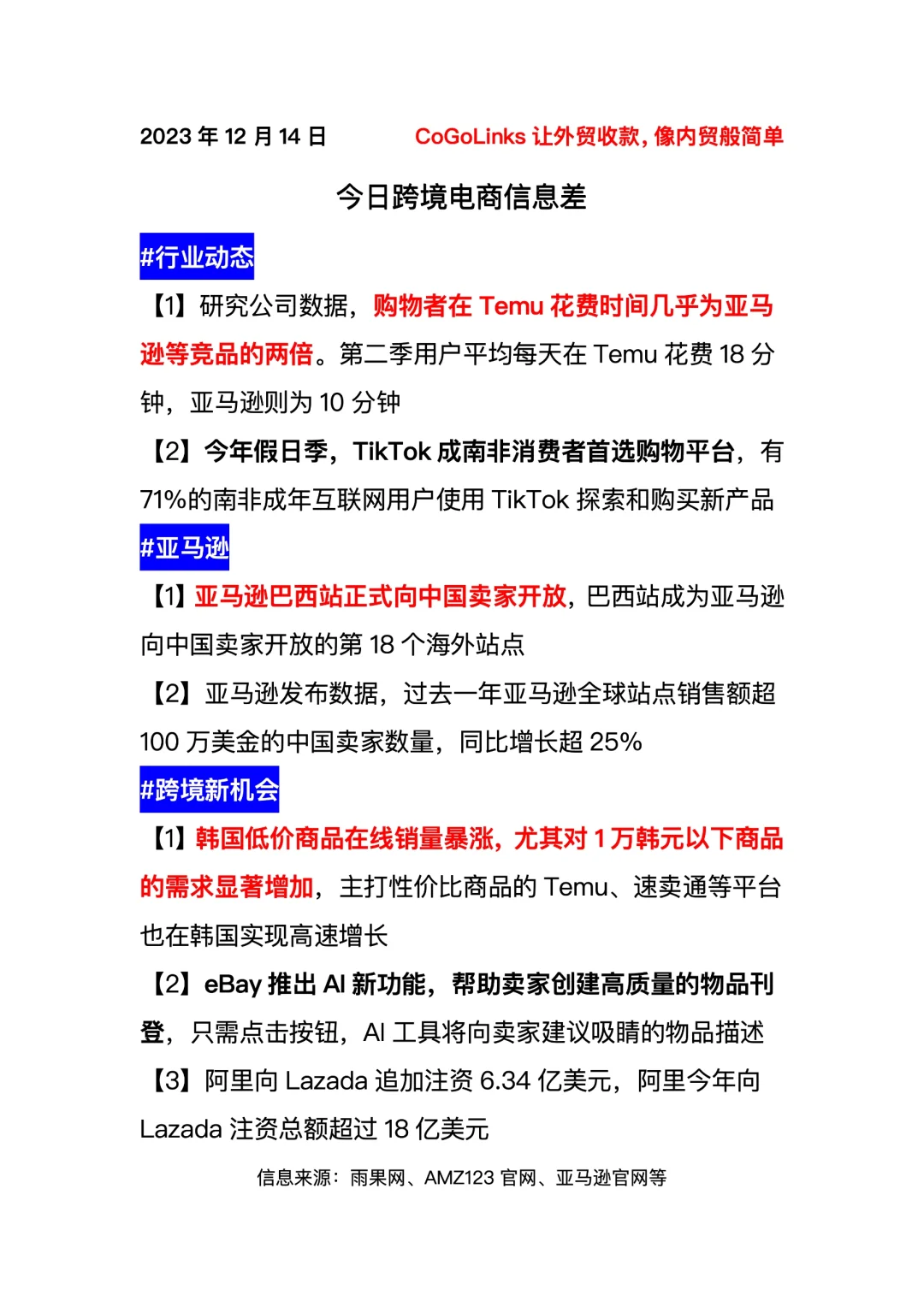 2023 年 12 月 14 日 CoGoLinks 让外贸收款，像内贸般简单

今日跨境电商信息差

#行业动态

【1】研究公司数据，购物者在 Temu 花费时间几乎为亚马逊等竞品的两倍。第二季用户平均每天在 Temu 花费 18 分钟，亚马逊则为 10 分钟

【2】今年假日季，TikTok 成南非消费者首选购物平台，有 71%的南非成年互联网用户使用 TikTok 探索和购买新产品

#亚马逊

【1】亚马逊巴西站正式向中国卖家开放，巴西站成为亚马逊向中国卖家开放的第 18 个海外站点

【2】亚马逊发布数据，过去一年亚马逊全球站点销售额超 100 万美金的中国卖家数量，同比增长超 25%

#跨境新机会

【1】韩国低价商品在线销量暴涨，尤其对 1 万韩元以下商品的需求显著增加，主打性价比商品的 Temu、速卖通等平台也在韩国实现高速增长

【2】eBay 推出 AI 新功能，帮助卖家创建高质量的物品刊登，只需点击按钮，AI 工具将向卖家建议吸睛的物品描述

【3】阿里向 Lazada 追加注资 6.34 亿美元，阿里今年向 Lazada 注资总额超过 18 亿美元

信息来源：雨果网、AMZ123 官网、亚马逊官网等